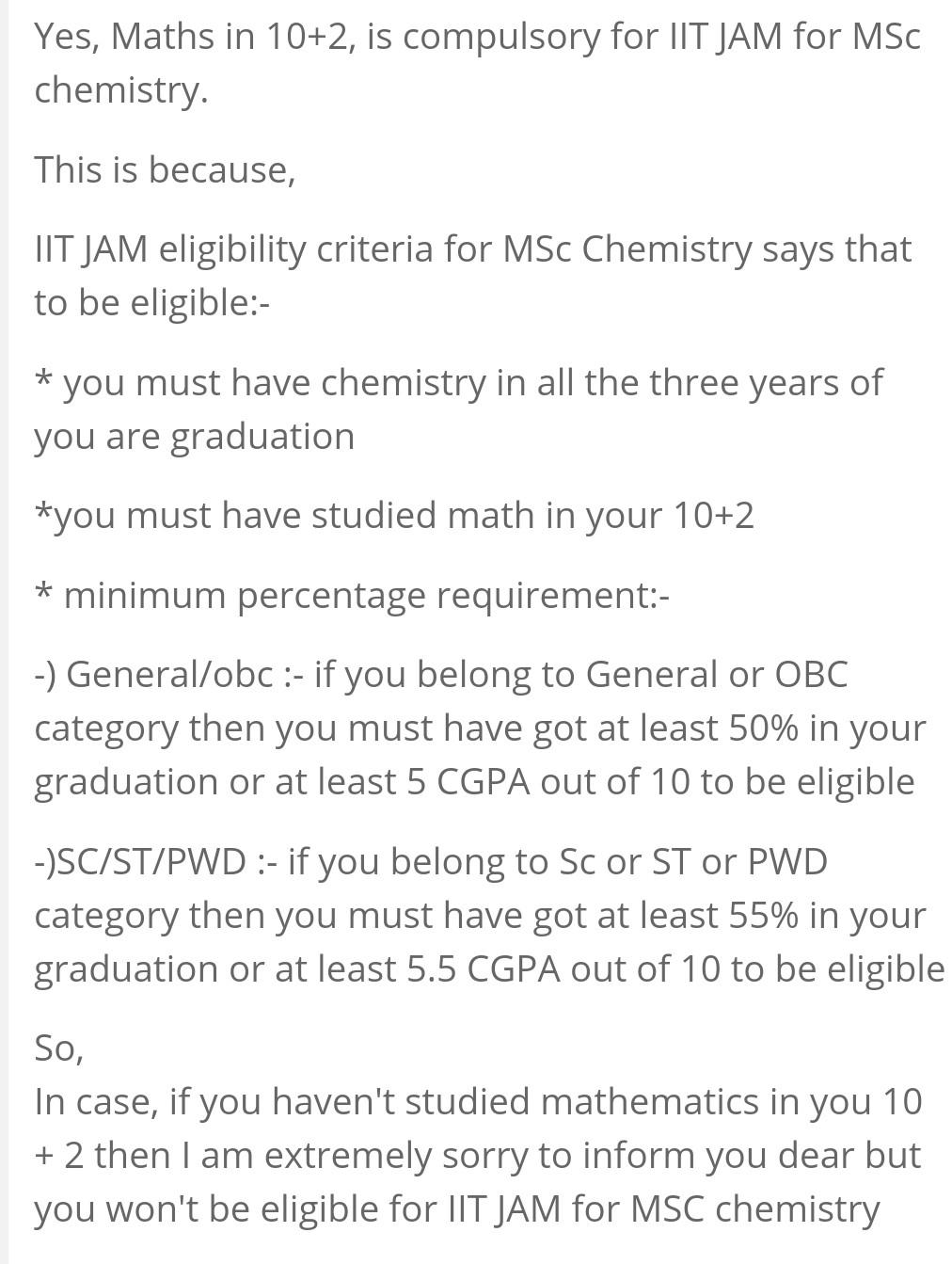 Yes, Maths in 10+2, is compulsory for IIT JAM for MSc chemistry.

This is because,

IIT JAM eligibility criteria for MSc Chemistry says that to be eligible:-

* you must have chemistry in all the three years of you are graduation

*you must have studied math in your 10+2

* minimum percentage requirement:-

-) General/obc :- if you belong to General or OBC category then you must have got at least 50% in your graduation or at least 5 CGPA out of 10 to be eligible

-)SC/ST/PWD :- if you belong to Sc or ST or PWD category then you must have got at least 55% in your graduation or at least 5.5 CGPA out of 10 to be eligible

So,
In case, if you haven't studied mathematics in you 10 + 2 then I am extremely sorry to inform you dear but you won't be eligible for IIT JAM for MSC chemistry